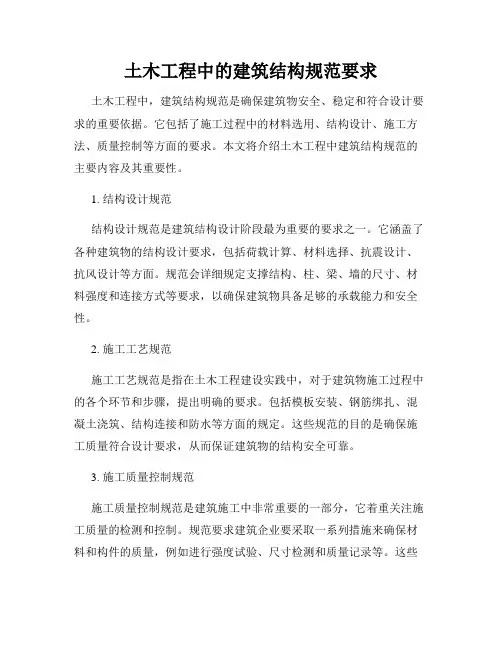 土木工程中的建筑结构规范要求

土木工程中，建筑结构规范是确保建筑物安全、稳定和符合设计要求的重要依据。它包括了施工过程中的材料选用、结构设计、施工方法、质量控制等方面的要求。本文将介绍土木工程中建筑结构规范的主要内容及其重要性。

1. 结构设计规范

结构设计规范是建筑结构设计阶段最为重要的要求之一。它涵盖了各种建筑物的结构设计要求，包括荷载计算、材料选择、抗震设计、抗风设计等方面。规范会详细规定支撑结构、柱、梁、墙的尺寸、材料强度和连接方式等要求，以确保建筑物具备足够的承载能力和安全性。

2. 施工工艺规范

施工工艺规范是指在土木工程建设实践中，对于建筑物施工过程中的各个环节和步骤，提出明确的要求。包括模板安装、钢筋绑扎、混凝土浇筑、结构连接和防水等方面的规定。这些规范的目的是确保施工质量符合设计要求，从而保证建筑物的结构安全可靠。

3. 施工质量控制规范

施工质量控制规范是建筑施工中非常重要的一部分，它着重关注施工质量的检测和控制。规范要求建筑企业要采取一系列措施来确保材料和构件的质量，例如进行强度试验、尺寸检测和质量记录等。这些